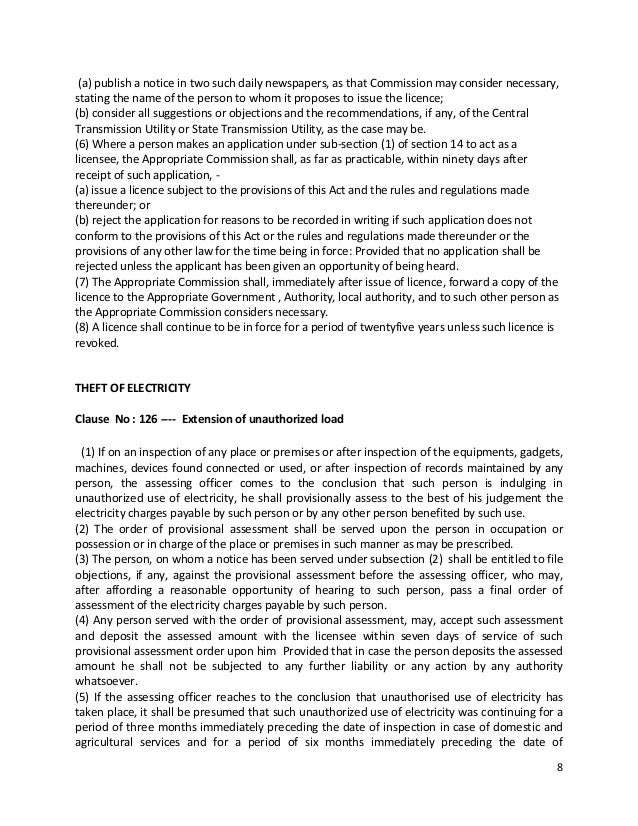 (a) publish a notice in two such daily newspapers, as that Commission may consider necessary, stating the name of the person to whom it proposes to issue the licence;
(b) consider all suggestions or objections and the recommendations, if any, of the Central Transmission Utility or State Transmission Utility, as the case may be.
(6) Where a person makes an application under sub-section (1) of section 14 to act as a licensee, the Appropriate Commission shall, as far as practicable, within ninety days after receipt of such application, -
(a) issue a licence subject to the provisions of this Act and the rules and regulations made thereunder; or
(b) reject the application for reasons to be recorded in writing if such application does not conform to the provisions of this Act or the rules and regulations made thereunder or the provisions of any other law for the time being in force: Provided that no application shall be rejected unless the applicant has been given an opportunity of being heard.
(7) The Appropriate Commission shall, immediately after issue of licence, forward a copy of the licence to the Appropriate Government , Authority, local authority, and to such other person as the Appropriate Commission considers necessary.
(8) A licence shall continue to be in force for a period of twentyfive years unless such licence is revoked.

THEFT OF ELECTRICITY

Clause No : 126 ---- Extension of unauthorized load

(1) If on an inspection of any place or premises or after inspection of the equipments, gadgets, machines, devices found connected or used, or after inspection of records maintained by any person, the assessing officer comes to the conclusion that such person is indulging in unauthorized use of electricity, he shall provisionally assess to the best of his judgement the electricity charges payable by such person or by any other person benefited by such use.
(2) The order of provisional assessment shall be served upon the person in occupation or possession or in charge of the place or premises in such manner as may be prescribed.
(3) The person, on whom a notice has been served under subsection (2) shall be entitled to file objections, if any, against the provisional assessment before the assessing officer, who may, after affording a reasonable opportunity of hearing to such person, pass a final order of assessment of the electricity charges payable by such person.
(4) Any person served with the order of provisional assessment, may, accept such assessment and deposit the assessed amount with the licensee within seven days of service of such provisional assessment order upon him Provided that in case the person deposits the assessed amount he shall not be subjected to any further liability or any action by any authority whatsoever.
(5) If the assessing officer reaches to the conclusion that unauthorised use of electricity has taken place, it shall be presumed that such unauthorized use of electricity was continuing for a period of three months immediately preceding the date of inspection in case of domestic and agricultural services and for a period of six months immediately preceding the date of

8